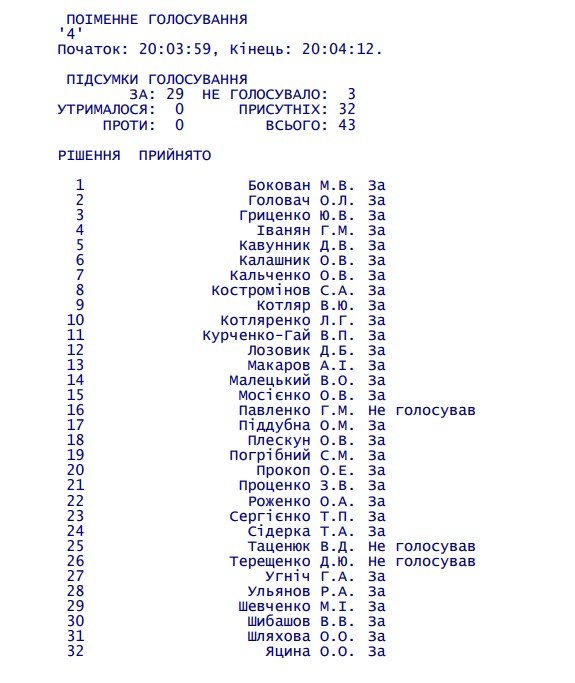 ПОІМЕННЕ ГОЛОСУВАННЯ
'4'
Початок: 20:03:59, Кінець: 20:04:12.

ПІДСУМКИ ГОЛОСУВАННЯ
ЗА: 29 НЕ ГОЛОСУВАЛО: 3
УТРИМАЛОСЯ: 0 ПРИСУТНІХ: 32
ПРОТИ: 0 ВСЬОГО: 43

РІШЕННЯ ПРИЙНЯТО

1 Бокован М.В. За
2 Головач О.Л. За
3 Гриценко Ю.В. За
4 Іванян Г.М. За
5 Кавунник Д.В. За
6 Калашник О.В. За
7 Кальченко О.В. За
8 Костромінов С.А. За
9 Котляр В.Ю. За
10 Котляренко Л.Г. За
11 Курченко-Гай В.П. За
12 Лозовик Д.Б. За
13 Макаров А.І. За
14 Малецький В.О. За
15 Мосієнко О.В. За
16 Павленко Г.М. Не голосував
17 Піддубна О.М. За
18 Плескун О.В. За
19 Погрібний С.М. За
20 Прокоп О.Е. За
21 Проценко З.В. За
22 Роженко О.А. За
23 Сергієнко Т.П. За
24 Сідерка Т.А. За
25 Таценюк В.Д. Не голосував
26 Терещенко Д.Ю. Не голосував
27 Угніч Г.А. За
28 Ульянов Р.А. За
29 Шевченко М.І. За
30 Шибашов В.В. За
31 Шляхова О.О. За
32 Яцина О.О. За